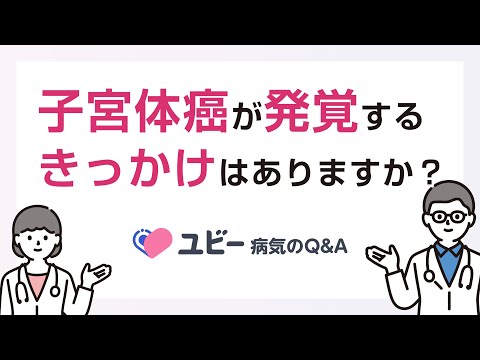 子宮体癌が発覚する
きっかけはありますか？

ユビー 病気のQ&A